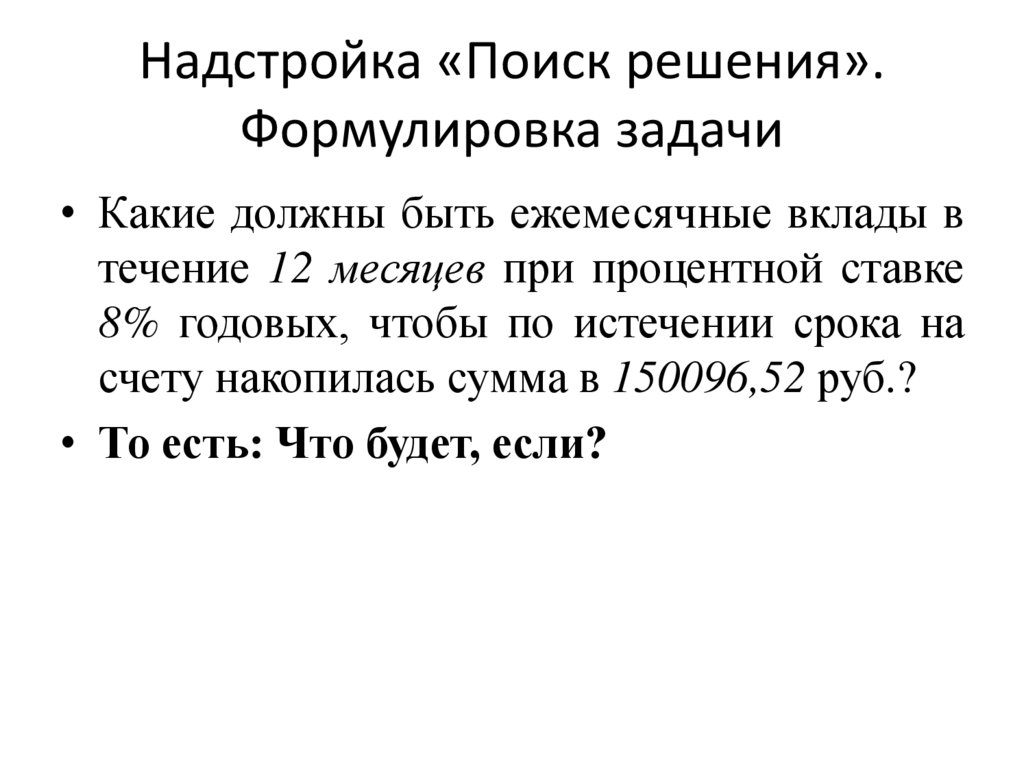 Надстройка «Поиск решения». Формулировка задачи

• Какие должны быть ежемесячные вклады в течение 12 месяцев при процентной ставке 8% годовых, чтобы по истечении срока на счету накопилась сумма в 150096,52 руб.?
• То есть: Что будет, если?